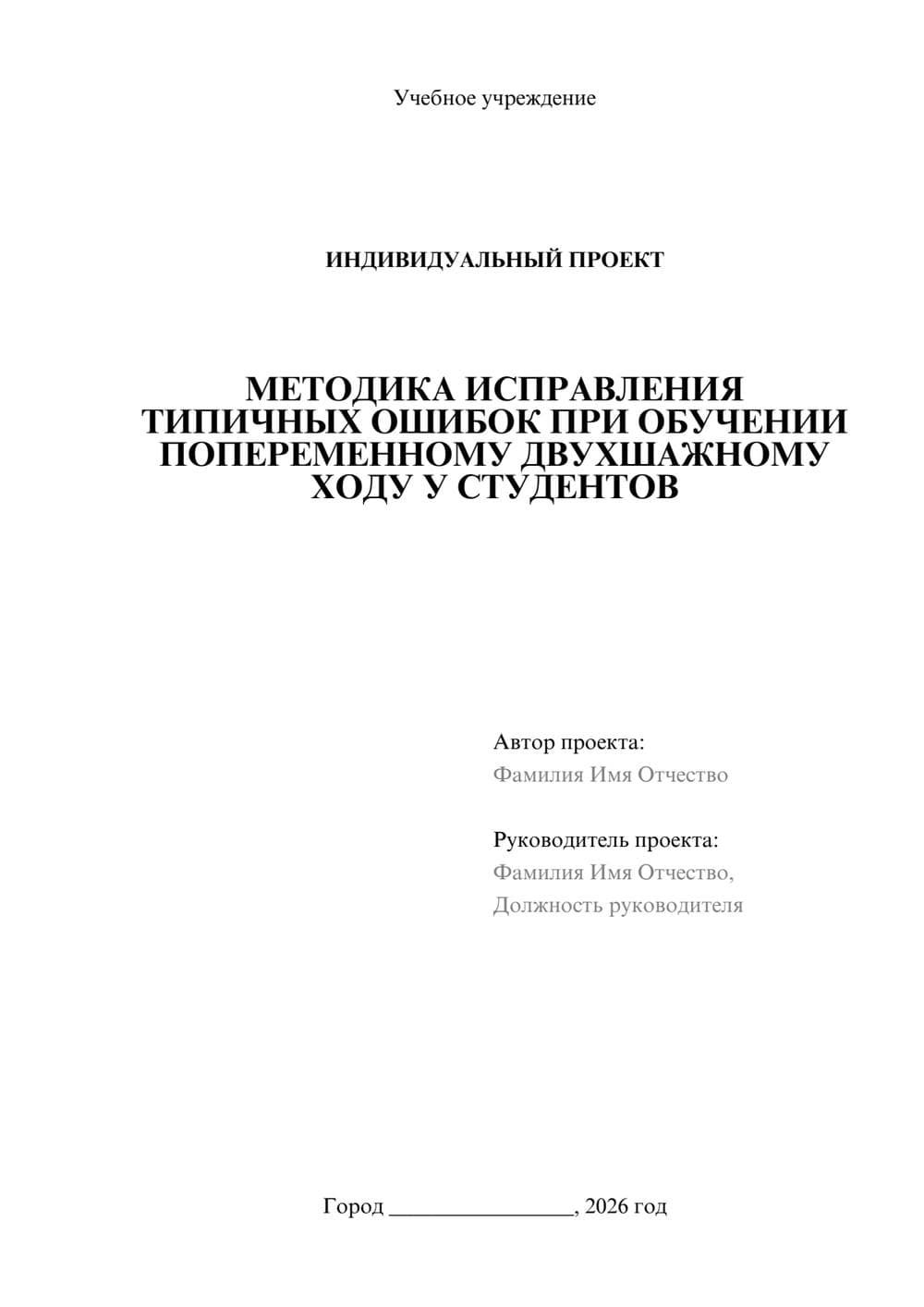 Учебное учреждение

ИНДИВИДУАЛЬНЫЙ ПРОЕКТ

МЕТОДИКА ИСПРАВЛЕНИЯ ТИПИЧНЫХ ОШИБОК ПРИ ОБУЧЕНИИ ПОПЕРЕМЕННОМУ ДВУХШАЖНОМУ ХОДУ У СТУДЕНТОВ

Автор проекта:
Фамилия Имя Отчество

Руководитель проекта:
Фамилия Имя Отчество,
Должность руководителя

Город ________________, 2026 год